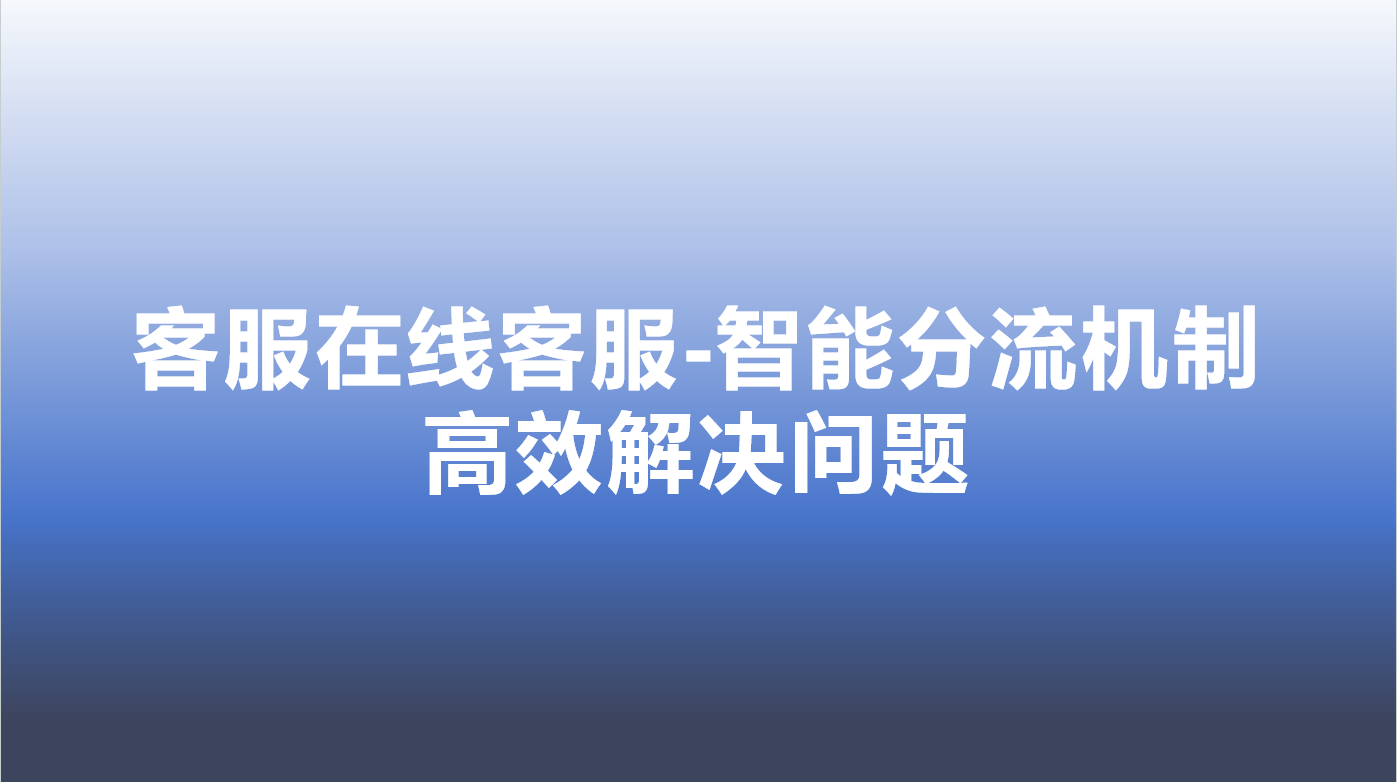 客服在线客服-智能分流机制高效解决问题